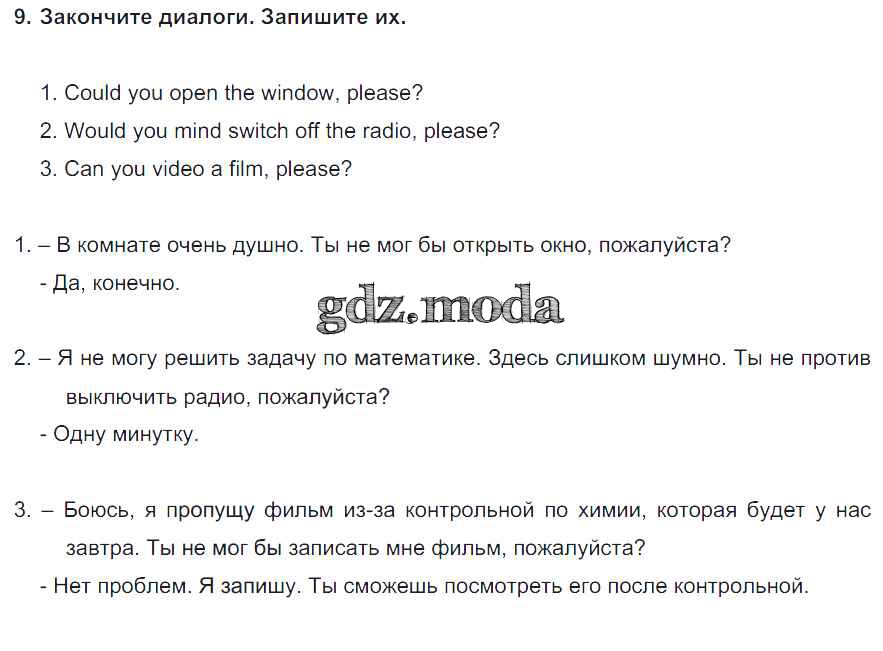 9. Закончите диалоги. Запишите их.

1. Could you open the window, please?
2. Would you mind switch off the radio, please?
3. Can you video a film, please?

1. – В комнате очень душно. Ты не мог бы открыть окно, пожалуйста?
- Да, конечно.

gdz.moda

2. – Я не могу решить задачу по математике. Здесь слишком шумно. Ты не против выключить радио, пожалуйста?
- Одну минутку.

3. – Боюсь, я пропущу фильм из-за контрольной по химии, которая будет у нас завтра. Ты не мог бы записать мне фильм, пожалуйста?
- Нет проблем. Я запишу. Ты сможешь посмотреть его после контрольной.